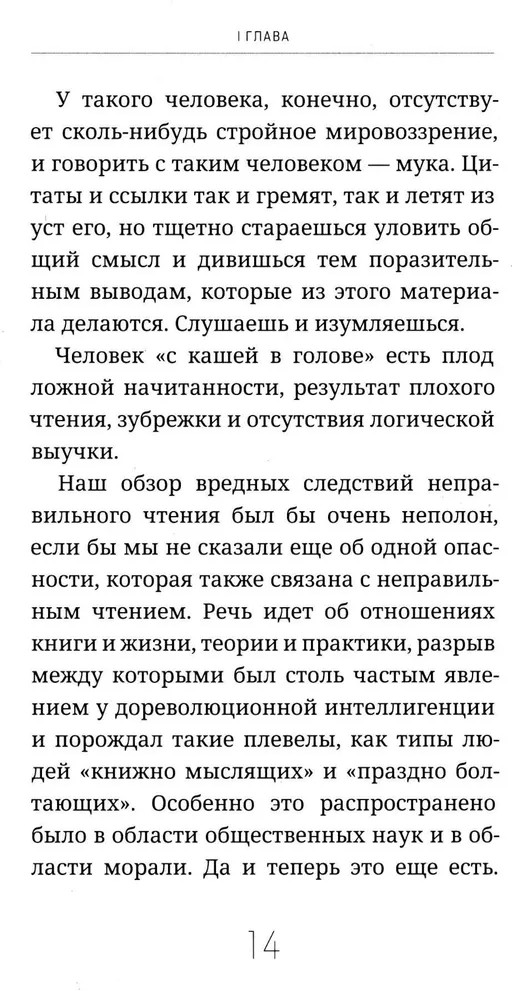 I ГЛАВА

У такого человека, конечно, отсутствует сколь-нибудь стройное мировоззрение, и говорить с таким человеком — мука. Цитаты и ссылки так и гремят, так и летят из уст его, но тщетно стараешься уловить общий смысл и дивишься тем поразительным выводам, которые из этого материала делаются. Слушаешь и изумляешься.

Человек «с кашей в голове» есть плод ложной начитанности, результат плохого чтения, зубрежки и отсутствия логической выучки.

Наш обзор вредных следствий неправильного чтения был бы очень неполон, если бы мы не сказали еще об одной опасности, которая также связана с неправильным чтением. Речь идет об отношениях книги и жизни, теории и практики, разрыв между которыми был столь частым явлением у дореволюционной интеллигенции и порождал такие плевелы, как типы людей «книжно мыслящих» и «праздно болтающих». Особенно это распространено было в области общественных наук и в области морали. Да и теперь это еще есть.

14